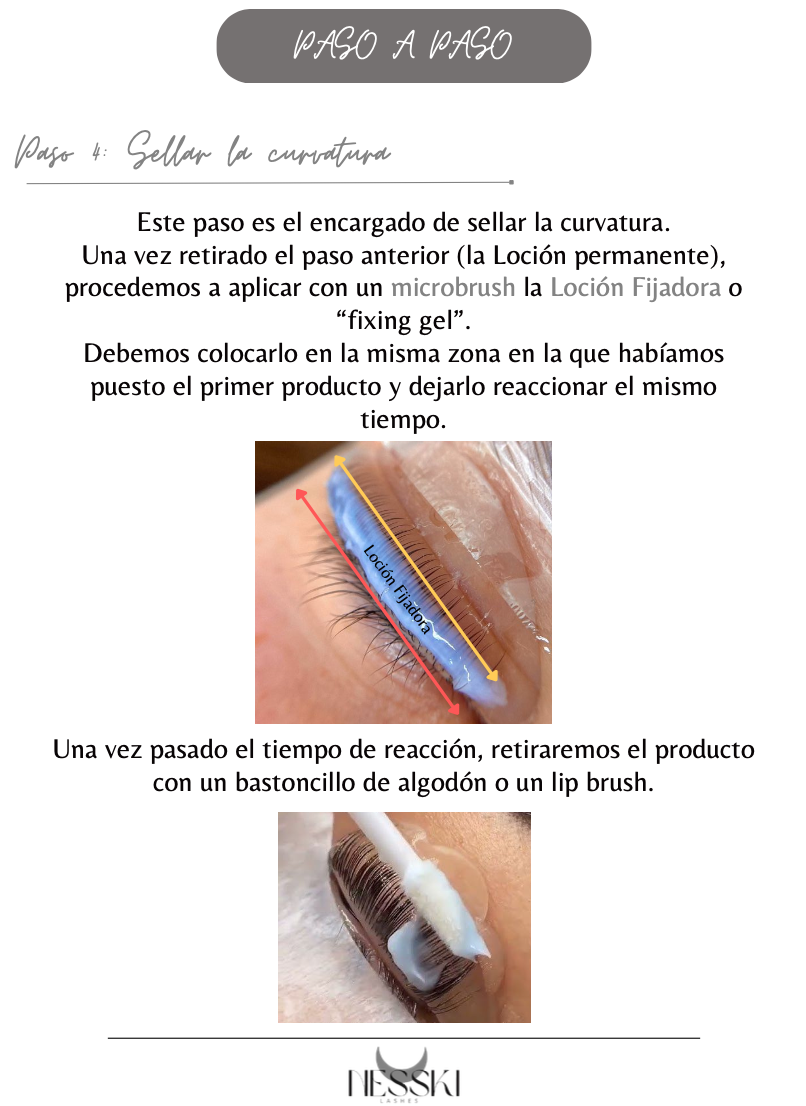 PASO A PASO

Paso 4: Sellar la curvatura

Este paso es el encargado de sellar la curvatura.
Una vez retirado el paso anterior (la Loción permanente), procedemos a aplicar con un microbrush la Loción Fijadora o "fixing gel".
Debemos colocarlo en la misma zona en la que habíamos puesto el primer producto y dejarlo reaccionar el mismo tiempo.

Loción Fijadora

Una vez pasado el tiempo de reacción, retiraremos el producto con un bastoncillo de algodón o un lip brush.

NESSKI
LASHES